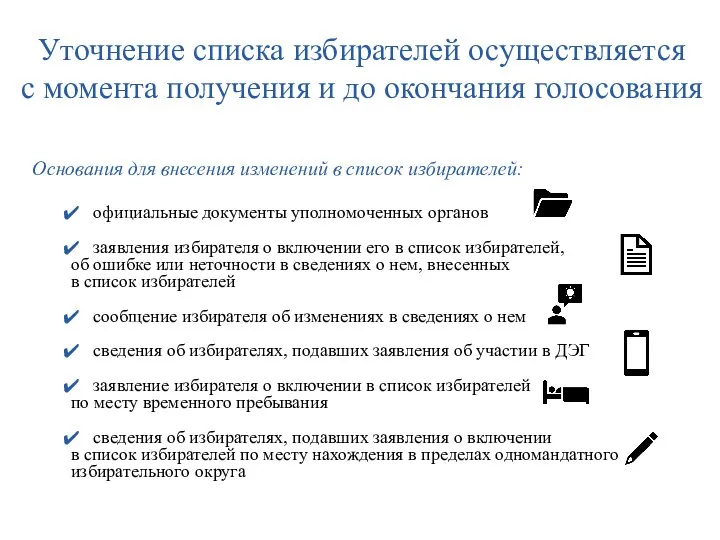 Уточнение списка избирателей осуществляется с момента получения и до окончания голосования

Основания для внесения изменений в список избирателей:

✔ официальные документы уполномоченных органов

✔ заявления избирателя о включении его в список избирателей, об ошибке или неточности в сведениях о нем, внесенных в список избирателей

✔ сообщение избирателя об изменениях в сведениях о нем

✔ сведения об избирателях, подавших заявления об участии в ДЭГ

✔ заявление избирателя о включении в список избирателей по месту временного пребывания

✔ сведения об избирателях, подавших заявления о включении в список избирателей по месту нахождения в пределах одномандатного избирательного округа